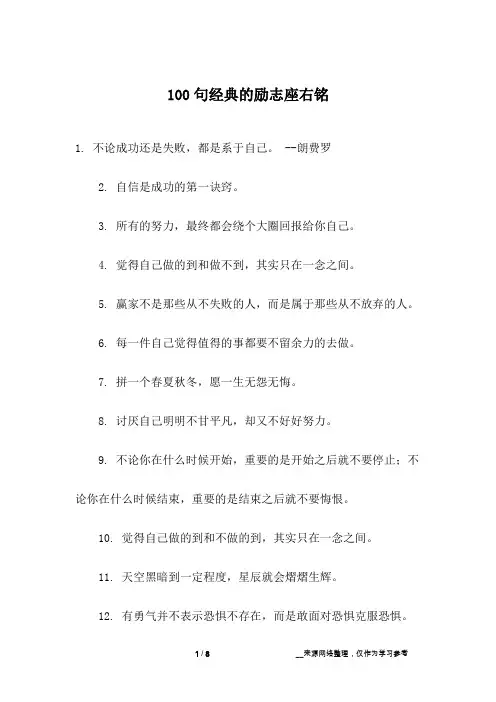 100 句经典的励志座右铭

1. 不论成功还是失败，都是系于自己。 --朗费罗

2. 自信是成功的第一诀窍。

3. 所有的努力，最终都会绕个大圈回报给你自己。

4. 觉得自己做的到和做不到，其实只在一念之间。

5. 赢家不是那些从不失败的人，而是属于那些从不放弃的人。

6. 每一件自己觉得值得的事都要不留余力的去做。

7. 拼一个春夏秋冬，愿一生无怨无悔。

8. 讨厌自己明明不甘平凡，却又不好好努力。

9. 不论你在什么时候开始，重要的是开始之后就不要停止；不论你在什么时候结束，重要的是结束之后就不要悔恨。

10. 觉得自己做的到和不做的到，其实只在一念之间。

11. 天空黑暗到一定程度，星辰就会熠熠生辉。

12. 有勇气并不表示恐惧不存在，而是敢面对恐惧克服恐惧。

1 / 8

__来源网络整理，仅作为学习参考